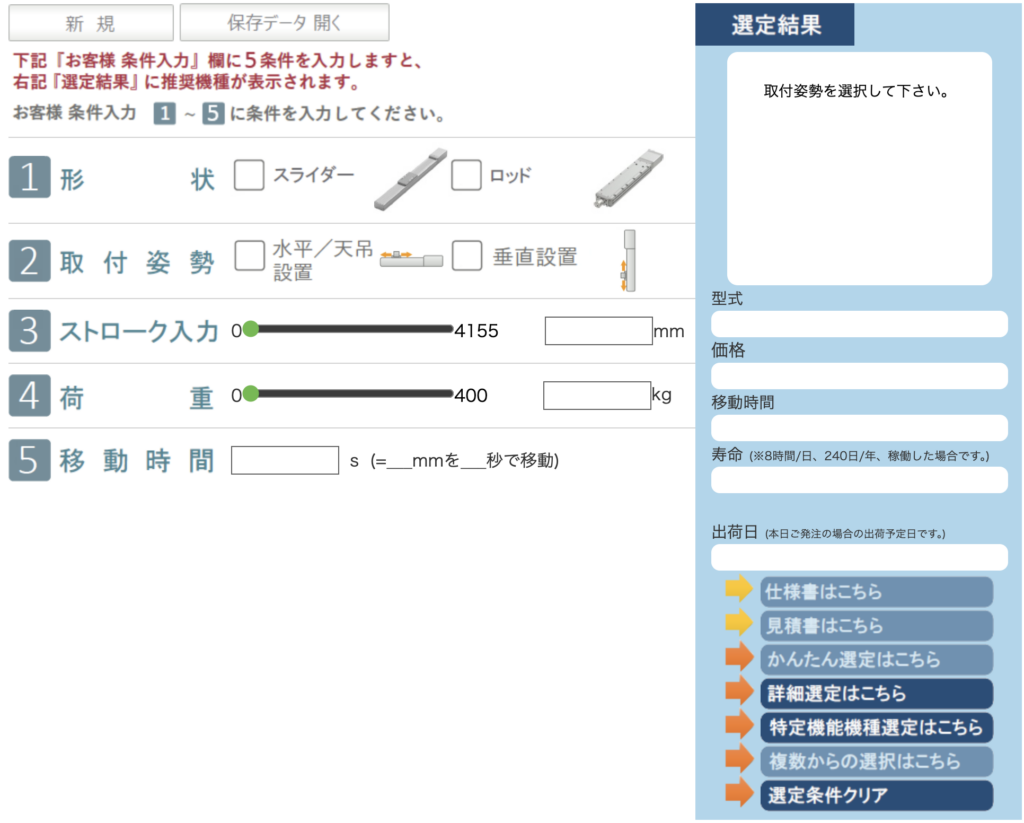 新 規

保存データ 開く

下記『お客様 条件入力』欄に５条件を入力しますと、右記『選定結果』に推奨機種が表示されます。

お客様 条件入力 1 ~ 5 に条件を入力してください。

1 形 状 スライダー ロッド

2 取 付 姿 勢 水平／天吊設置 垂直設置

3 ストローク入力 0 4155 mm

4 荷 重 0 400 kg

5 移 動 時 間 s (=___mmを___秒で移動)

選定結果

取付姿勢を選択して下さい。

型式

価格

移動時間

寿命 (※8時間/日、240日/年、稼働した場合です。)

出荷日 (本日ご発注の場合の出荷予定日です。)

仕様書はこちら

見積書はこちら

かんたん選定はこちら

詳細選定はこちら

特定機能機種選定はこちら

複数からの選択はこちら

選定条件クリア